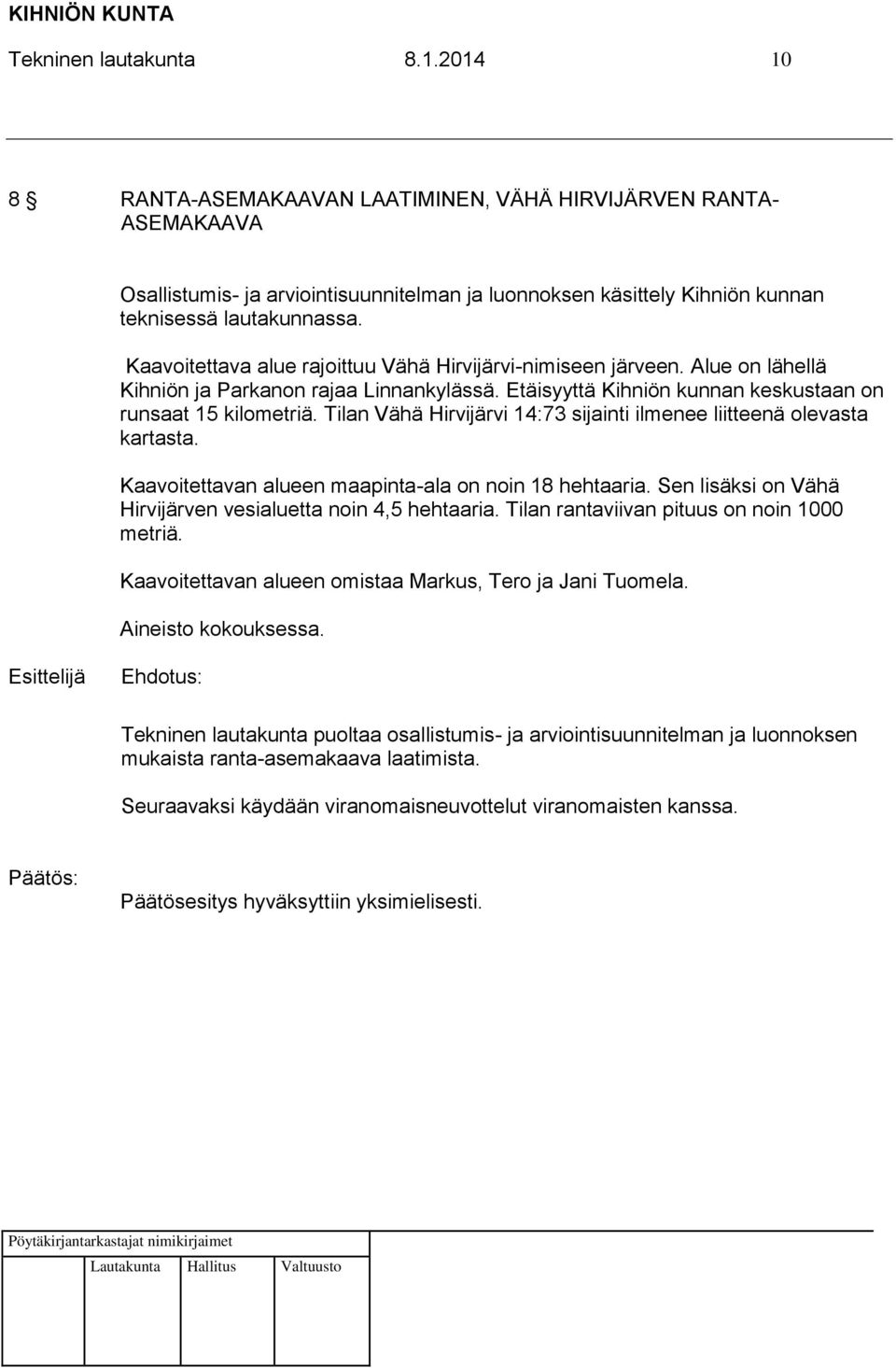 KIHNIÖN KUNTA
Tekninen lautakunta 8.1.2014 10

8 § RANTA-ASEMAKAAVAN LAATIMINEN, VÄHÄ HIRVIJÄRVEN RANTA-ASEMAKAAVA

Osallistumis- ja arviointisuunnitelman ja luonnoksen käsittely Kihniön kunnan teknisessä lautakunnassa.

Kaavoitettava alue rajoittuu Vähä Hirvijärvi-nimiseen järveen. Alue on lähellä Kihniön ja Parkanon rajaa Linnankylässä. Etäisyyttä Kihniön kunnan keskustaan on runsaat 15 kilometriä. Tilan Vähä Hirvijärvi 14:73 sijainti ilmenee liitteenä olevasta kartasta.

Kaavoitettavan alueen maapinta-ala on noin 18 hehtaaria. Sen lisäksi on Vähä Hirvijärven vesialuetta noin 4,5 hehtaaria. Tilan rantaviivan pituus on noin 1000 metriä.

Kaavoitettavan alueen omistaa Markus, Tero ja Jani Tuomela.

Aineisto kokouksessa.

Esittelijä Ehdotus:

Tekninen lautakunta puoltaa osallistumis- ja arviointisuunnitelman ja luonnoksen mukaista ranta-asemakaava laatimista.

Seuraavaksi käydään viranomaisneuvottelut viranomaisten kanssa.

Päätös:

Päätösesitys hyväksyttiin yksimielisesti.

Pöytäkirjantarkastajat nimikirjaimet

Lautakunta Hallitus Valtuusto